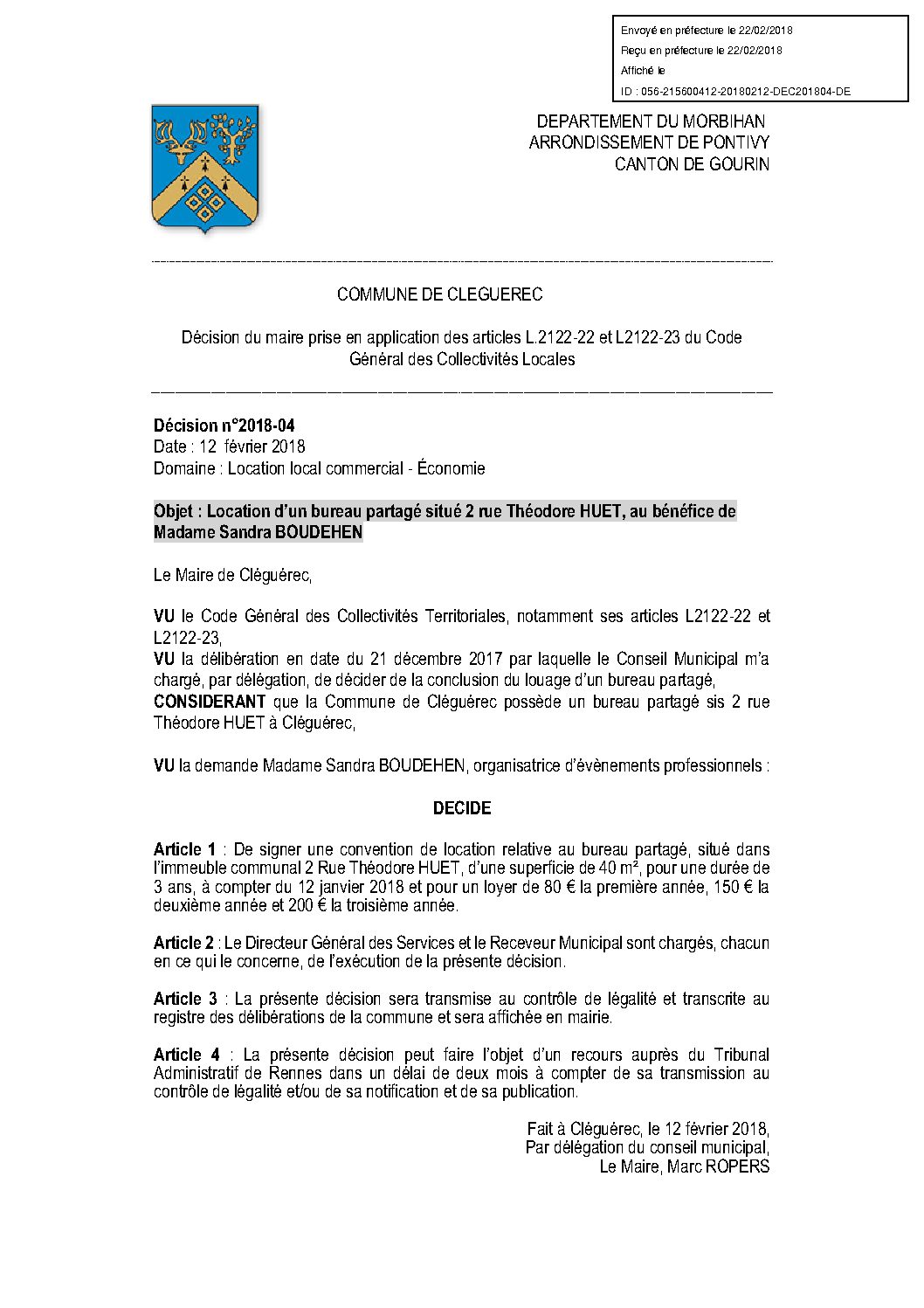 Envoyé en préfecture le 22/02/2018
Reçu en préfecture le 22/02/2018
Affiché le
ID : 056-215600412-20180212-DEC201804-DE

DEPARTEMENT DU MORBIHAN
ARRONDISSEMENT DE PONTIVY
CANTON DE GOURIN

COMMUNE DE CLEGUEREC

Décision du maire prise en application des articles L.2122-22 et L2122-23 du Code Général des Collectivités Locales

Décision n°2018-04
Date : 12 février 2018
Domaine : Location local commercial - Économie

Objet : Location d'un bureau partagé situé 2 rue Théodore HUET, au bénéfice de Madame Sandra BOUDEHEN

Le Maire de Cléguérec,

VU le Code Général des Collectivités Territoriales, notamment ses articles L2122-22 et L2122-23,
VU la délibération en date du 21 décembre 2017 par laquelle le Conseil Municipal m'a chargé, par délégation, de décider de la conclusion du louage d'un bureau partagé,
CONSIDERANT que la Commune de Cléguérec possède un bureau partagé sis 2 rue Théodore HUET à Cléguérec,

VU la demande Madame Sandra BOUDEHEN, organisatrice d'évènements professionnels :

DECIDE

Article 1 : De signer une convention de location relative au bureau partagé, situé dans l'immeuble communal 2 Rue Théodore HUET, d'une superficie de 40 m², pour une durée de 3 ans, à compter du 12 janvier 2018 et pour un loyer de 80 € la première année, 150 € la deuxième année et 200 € la troisième année.

Article 2 : Le Directeur Général des Services et le Receveur Municipal sont chargés, chacun en ce qui le concerne, de l'exécution de la présente décision.

Article 3 : La présente décision sera transmise au contrôle de légalité et transcrite au registre des délibérations de la commune et sera affichée en mairie.

Article 4 : La présente décision peut faire l'objet d'un recours auprès du Tribunal Administratif de Rennes dans un délai de deux mois à compter de sa transmission au contrôle de légalité et/ou de sa notification et de sa publication.

Fait à Cléguérec, le 12 février 2018,
Par délégation du conseil municipal,
Le Maire, Marc ROPERS